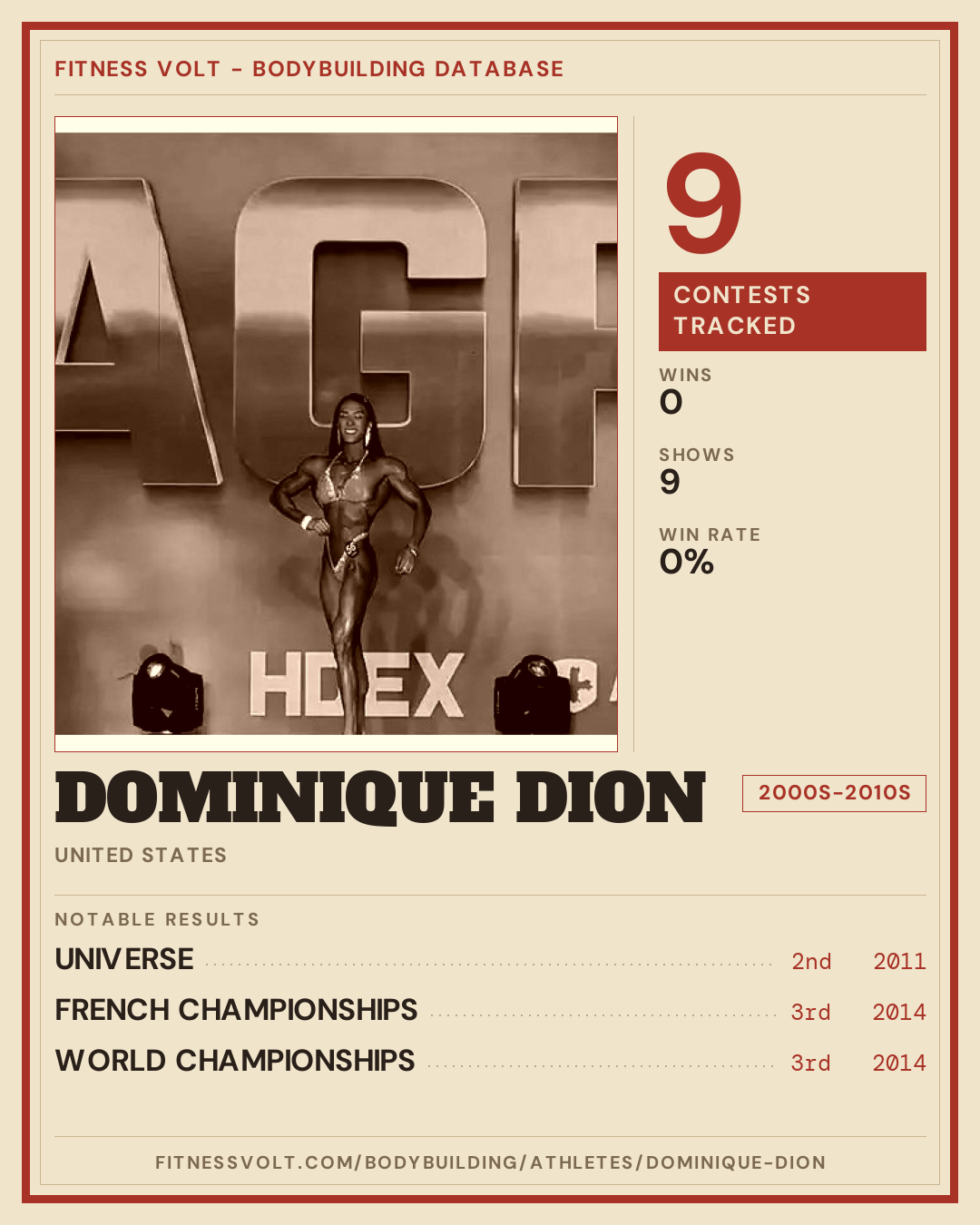 FITNESS VOLT - BODYBUILDING DATABASE

9

CONTESTS TRACKED

WINS
0

SHOWS
9

WIN RATE
0%

DOMINIQUE DION

2000S-2010S

UNITED STATES

NOTABLE RESULTS

UNIVERSE 2nd 2011

FRENCH CHAMPIONSHIPS 3rd 2014

WORLD CHAMPIONSHIPS 3rd 2014

FITNESSVOLT.COM/BODYBUILDING/ATHLETES/DOMINIQUE-DION